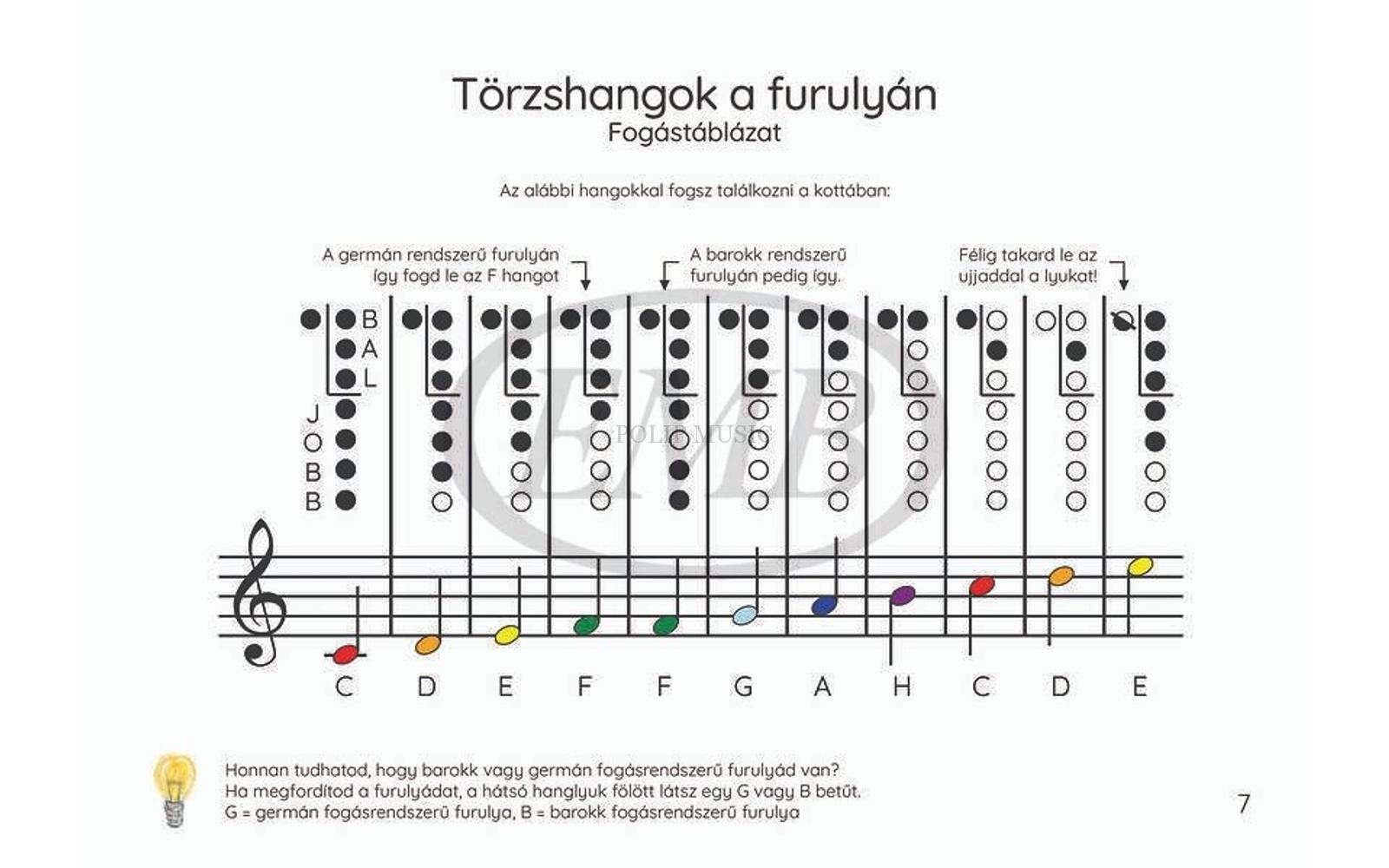 Törzshangok a furulyán
Fogástáblázat

Az alábbi hangokkal fogsz találkozni a kottában:

A germán rendszerű furulyán így fogd le az F hangot

A barokk rendszerű furulyán pedig így.

Félig takard le az ujjaddal a lyukat!

B
A
L
J
O
B
B

EMB
POLIMUSIC

C D E F F G A H C D E

Honnan tudhatod, hogy barokk vagy germán fogásrendszerű furulyád van?
Ha megfordítod a furulyádat, a hátsó hanglyuk fölött látsz egy G vagy B betűt.
G = germán fogásrendszerű furulya, B = barokk fogásrendszerű furulya

7